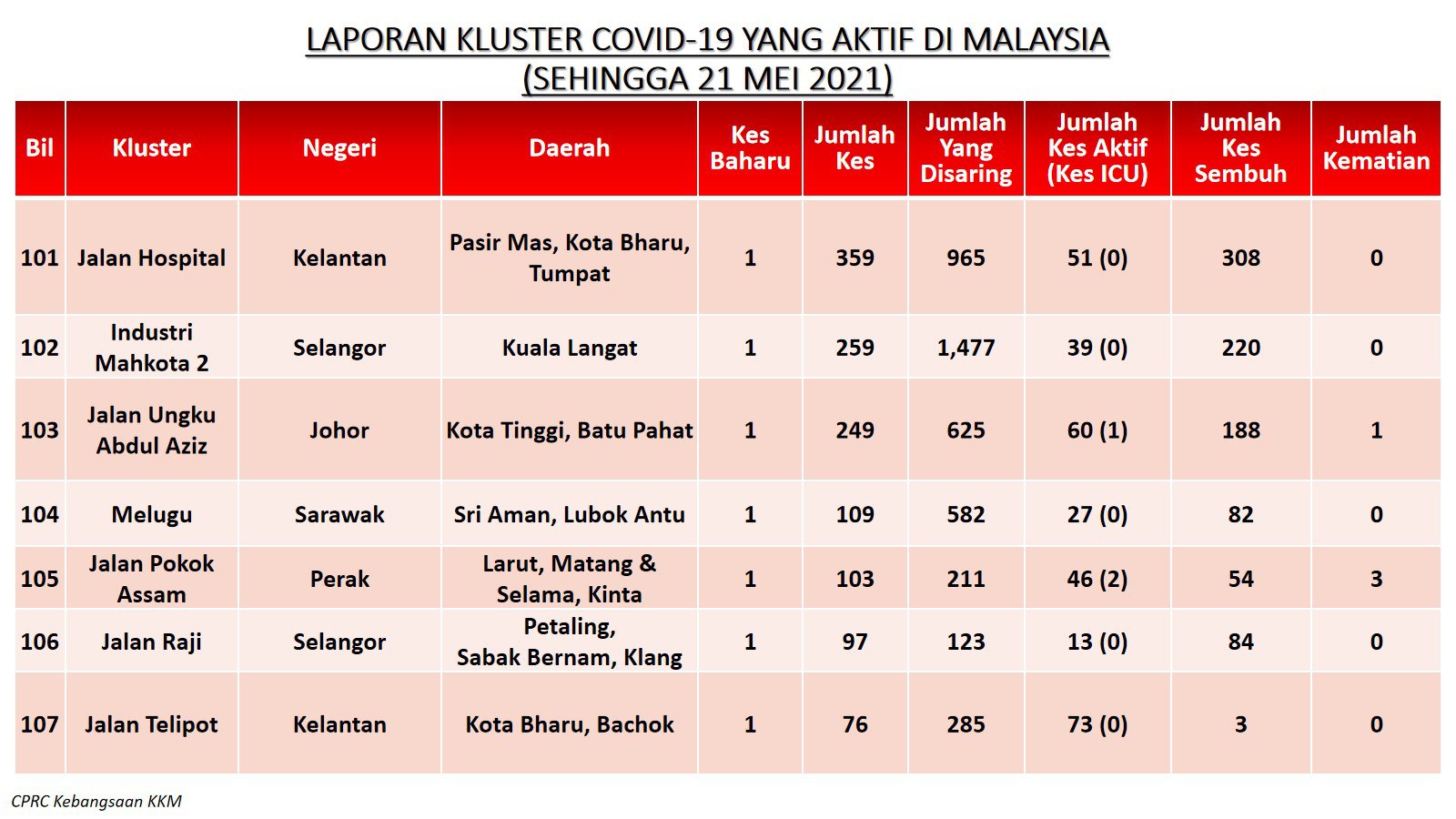 LAPORAN KLUSTER COVID-19 YANG AKTIF DI MALAYSIA
(SEHINGGA 21 MEI 2021)

| Bil | Kluster | Negeri | Daerah | Kes Baharu | Jumlah Kes | Jumlah Yang Disaring | Jumlah Kes Aktif (Kes ICU) | Jumlah Kes Sembuh | Jumlah Kematian |
|---|---|---|---|---|---|---|---|---|---|
| 101 | Jalan Hospital | Kelantan | Pasir Mas, Kota Bharu, Tumpat | 1 | 359 | 965 | 51 (0) | 308 | 0 |
| 102 | Industri Mahkota 2 | Selangor | Kuala Langat | 1 | 259 | 1,477 | 39 (0) | 220 | 0 |
| 103 | Jalan Ungku Abdul Aziz | Johor | Kota Tinggi, Batu Pahat | 1 | 249 | 625 | 60 (1) | 188 | 1 |
| 104 | Melugu | Sarawak | Sri Aman, Lubok Antu | 1 | 109 | 582 | 27 (0) | 82 | 0 |
| 105 | Jalan Pokok Assam | Perak | Larut, Matang & Selama, Kinta | 1 | 103 | 211 | 46 (2) | 54 | 3 |
| 106 | Jalan Raji | Selangor | Petaling, Sabak Bernam, Klang | 1 | 97 | 123 | 13 (0) | 84 | 0 |
| 107 | Jalan Telipot | Kelantan | Kota Bharu, Bachok | 1 | 76 | 285 | 73 (0) | 3 | 0 |

CPRC Kebangsaan KKM